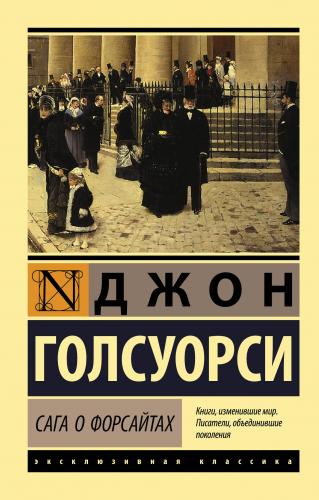 N ДЖОН

ГОЛСУОРСИ

САГА О ФОРСАЙТАХ

Книги, изменившие мир. Писатели, объединившие поколения

ЭКСКЛЮЗИВНАЯ КЛАССИКА